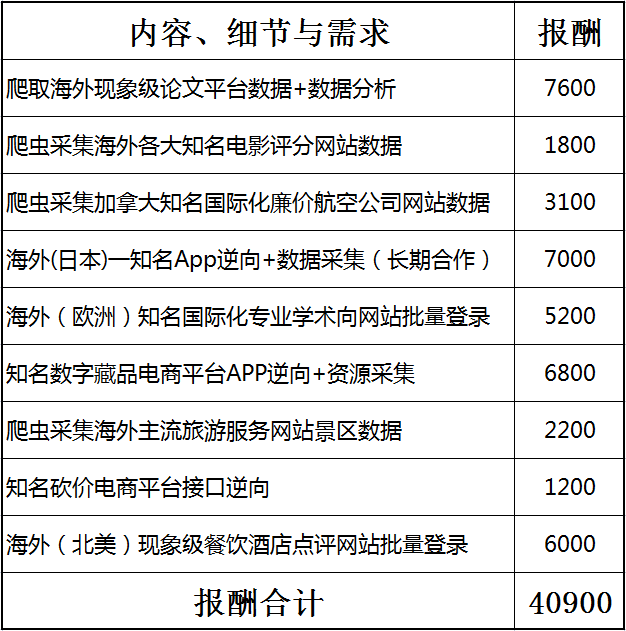 | 内容、细节与需求 | 报酬 |
|---|---|
| 爬取海外现象级论文平台数据+数据分析 | 7600 |
| 爬虫采集海外各大知名电影评分网站数据 | 1800 |
| 爬虫采集加拿大知名国际化廉价航空公司网站数据 | 3100 |
| 海外(日本)一知名App逆向+数据采集（长期合作） | 7000 |
| 海外（欧洲）知名国际化专业学术向网站批量登录 | 5200 |
| 知名数字藏品电商平台APP逆向+资源采集 | 6800 |
| 爬虫采集海外主流旅游服务网站景区数据 | 2200 |
| 知名砍价电商平台接口逆向 | 1200 |
| 海外（北美）现象级餐饮酒店点评网站批量登录 | 6000 |
| 报酬合计 | 40900 |